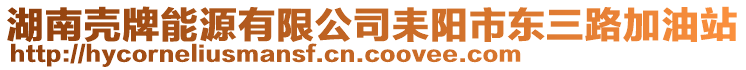 湖南壳牌能源有限公司耒阳市东三路加油站
http://hycorneliusmansf.cn.coovee.com